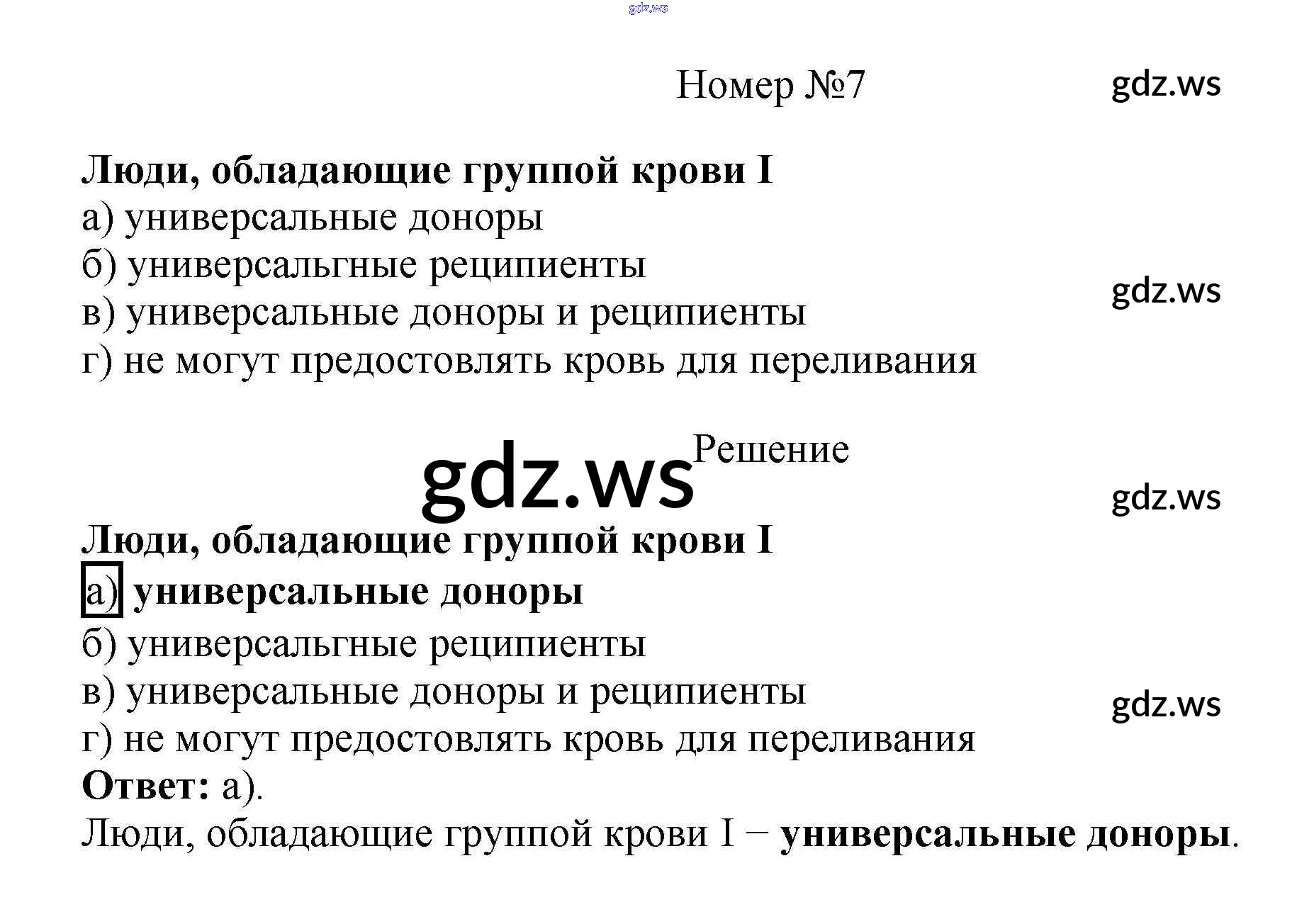 Номер №7

Люди, обладающие группой крови I
а) универсальные доноры
б) универсальгные реципиенты
в) универсальные доноры и реципиенты
г) не могут предостовлять кровь для переливания

Решение

Люди, обладающие группой крови I
а) универсальные доноры
б) универсальгные реципиенты
в) универсальные доноры и реципиенты
г) не могут предостовлять кровь для переливания
Ответ: а).
Люди, обладающие группой крови I − универсальные доноры.

gdz.ws